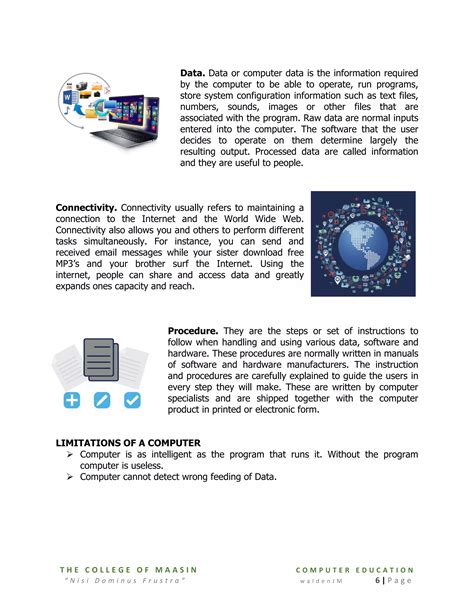 **Data.** Data or computer data is the information required by the computer to be able to operate, run programs, store system configuration information such as text files, numbers, sounds, images or other files that are associated with the program. Raw data are normal inputs entered into the computer. The software that the user decides to operate on them determine largely the resulting output. Processed data are called information and they are useful to people.

**Connectivity.** Connectivity usually refers to maintaining a connection to the Internet and the World Wide Web. Connectivity also allows you and others to perform different tasks simultaneously. For instance, you can send and received email messages while your sister download free MP3's and your brother surf the Internet. Using the internet, people can share and access data and greatly expands ones capacity and reach.

**Procedure.** They are the steps or set of instructions to follow when handling and using various data, software and hardware. These procedures are normally written in manuals of software and hardware manufacturers. The instruction and procedures are carefully explained to guide the users in every step they will make. These are written by computer specialists and are shipped together with the computer product in printed or electronic form.

**LIMITATIONS OF A COMPUTER**
➢ Computer is as intelligent as the program that runs it. Without the program computer is useless.
➢ Computer cannot detect wrong feeding of Data.

THE COLLEGE OF MAASIN
"Nisi Dominus Frustra"
COMPUTER EDUCATION
waldenIM 6 | Page